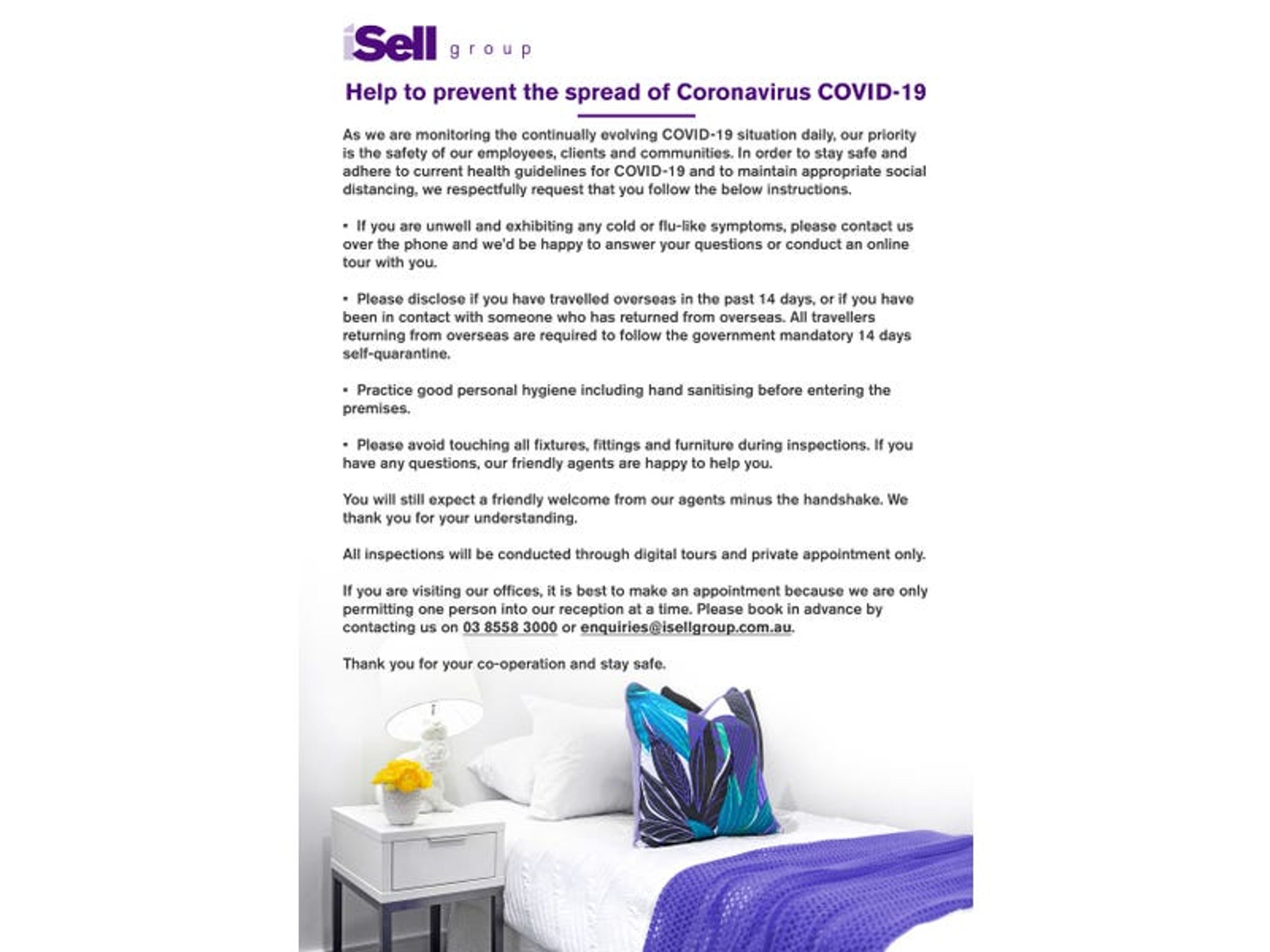 iSell group

Help to prevent the spread of Coronavirus COVID-19

As we are monitoring the continually evolving COVID-19 situation daily, our priority is the safety of our employees, clients and communities. In order to stay safe and adhere to current health guidelines for COVID-19 and to maintain appropriate social distancing, we respectfully request that you follow the below instructions.

• If you are unwell and exhibiting any cold or flu-like symptoms, please contact us over the phone and we'd be happy to answer your questions or conduct an online tour with you.

• Please disclose if you have travelled overseas in the past 14 days, or if you have been in contact with someone who has returned from overseas. All travellers returning from overseas are required to follow the government mandatory 14 days self-quarantine.

• Practice good personal hygiene including hand sanitising before entering the premises.

• Please avoid touching all fixtures, fittings and furniture during inspections. If you have any questions, our friendly agents are happy to help you.

You will still expect a friendly welcome from our agents minus the handshake. We thank you for your understanding.

All inspections will be conducted through digital tours and private appointment only.

If you are visiting our offices, it is best to make an appointment because we are only permitting one person into our reception at a time. Please book in advance by contacting us on 03 8558 3000 or enquiries@isellgroup.com.au.

Thank you for your co-operation and stay safe.